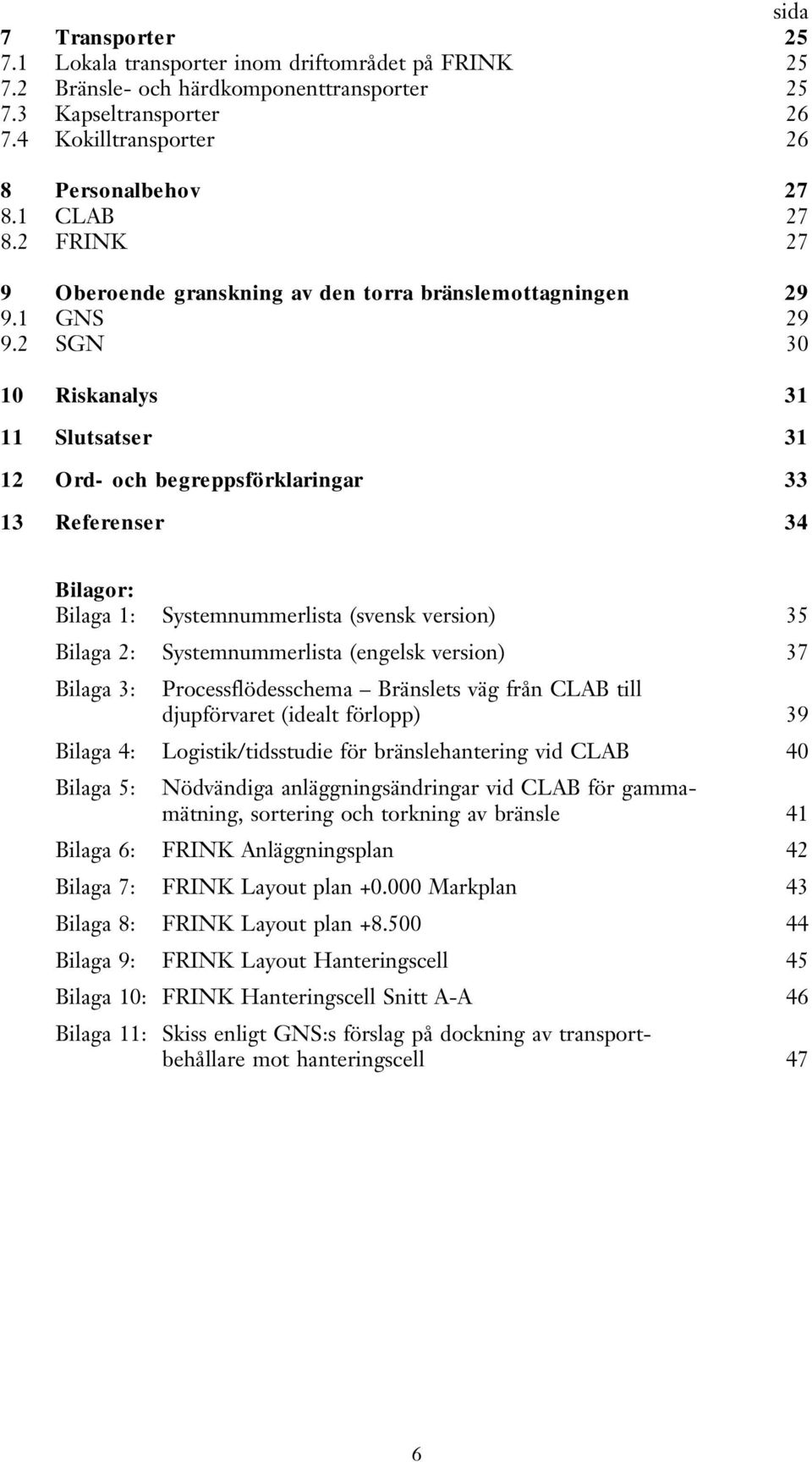 sida

7 Transporter 25
7.1 Lokala transporter inom driftområdet på FRINK 25
7.2 Bränsle- och härdkomponenttransporter 25
7.3 Kapseltransporter 26
7.4 Kokilltransporter 26

8 Personalbehov 27
8.1 CLAB 27
8.2 FRINK 27

9 Oberoende granskning av den torra bränslemottagningen 29
9.1 GNS 29
9.2 SGN 30

10 Riskanalys 31

11 Slutsatser 31

12 Ord- och begreppsförklaringar 33

13 Referenser 34

Bilagor:
Bilaga 1: Systemnummerlista (svensk version) 35
Bilaga 2: Systemnummerlista (engelsk version) 37
Bilaga 3: Processflödesschema – Bränslets väg från CLAB till djupförvaret (idealt förlopp) 39
Bilaga 4: Logistik/tidsstudie för bränslehantering vid CLAB 40
Bilaga 5: Nödvändiga anläggningsändringar vid CLAB för gammamätning, sortering och torkning av bränsle 41
Bilaga 6: FRINK Anläggningsplan 42
Bilaga 7: FRINK Layout plan +0.000 Markplan 43
Bilaga 8: FRINK Layout plan +8.500 44
Bilaga 9: FRINK Layout Hanteringscell 45
Bilaga 10: FRINK Hanteringscell Snitt A-A 46
Bilaga 11: Skiss enligt GNS:s förslag på dockning av transportbehållare mot hanteringscell 47

6